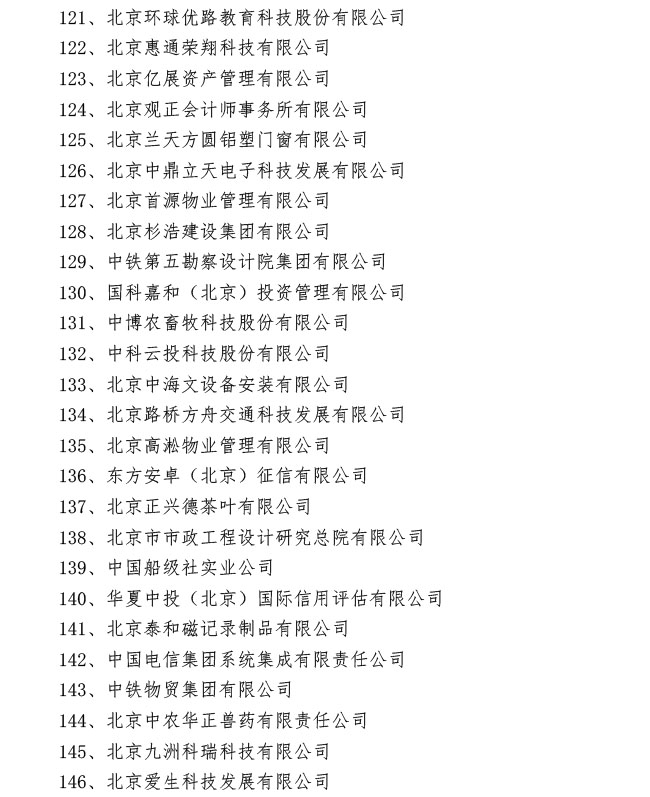 121、北京环球优路教育科技股份有限公司
122、北京惠通荣翔科技有限公司
123、北京亿展资产管理有限公司
124、北京观正会计师事务所有限公司
125、北京兰天方圆铝塑门窗有限公司
126、北京中鼎立天电子科技发展有限公司
127、北京首源物业管理有限公司
128、北京杉浩建设集团有限公司
129、中铁第五勘察设计院集团有限公司
130、国科嘉和（北京）投资管理有限公司
131、中博农畜牧科技股份有限公司
132、中科云投科技股份有限公司
133、北京中海文设备安装有限公司
134、北京路桥方舟交通科技发展有限公司
135、北京高淞物业管理有限公司
136、东方安卓（北京）征信有限公司
137、北京正兴德茶叶有限公司
138、北京市市政工程设计研究总院有限公司
139、中国船级社实业公司
140、华夏中投（北京）国际信用评估有限公司
141、北京泰和磁记录制品有限公司
142、中国电信集团系统集成有限责任公司
143、中铁物贸集团有限公司
144、北京中农华正兽药有限责任公司
145、北京九洲科瑞科技有限公司
146、北京爱生科技发展有限公司